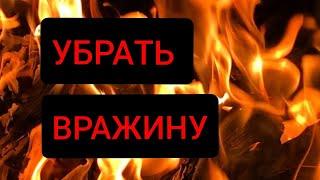 УБРАТЬ

ВРАЖИНУ